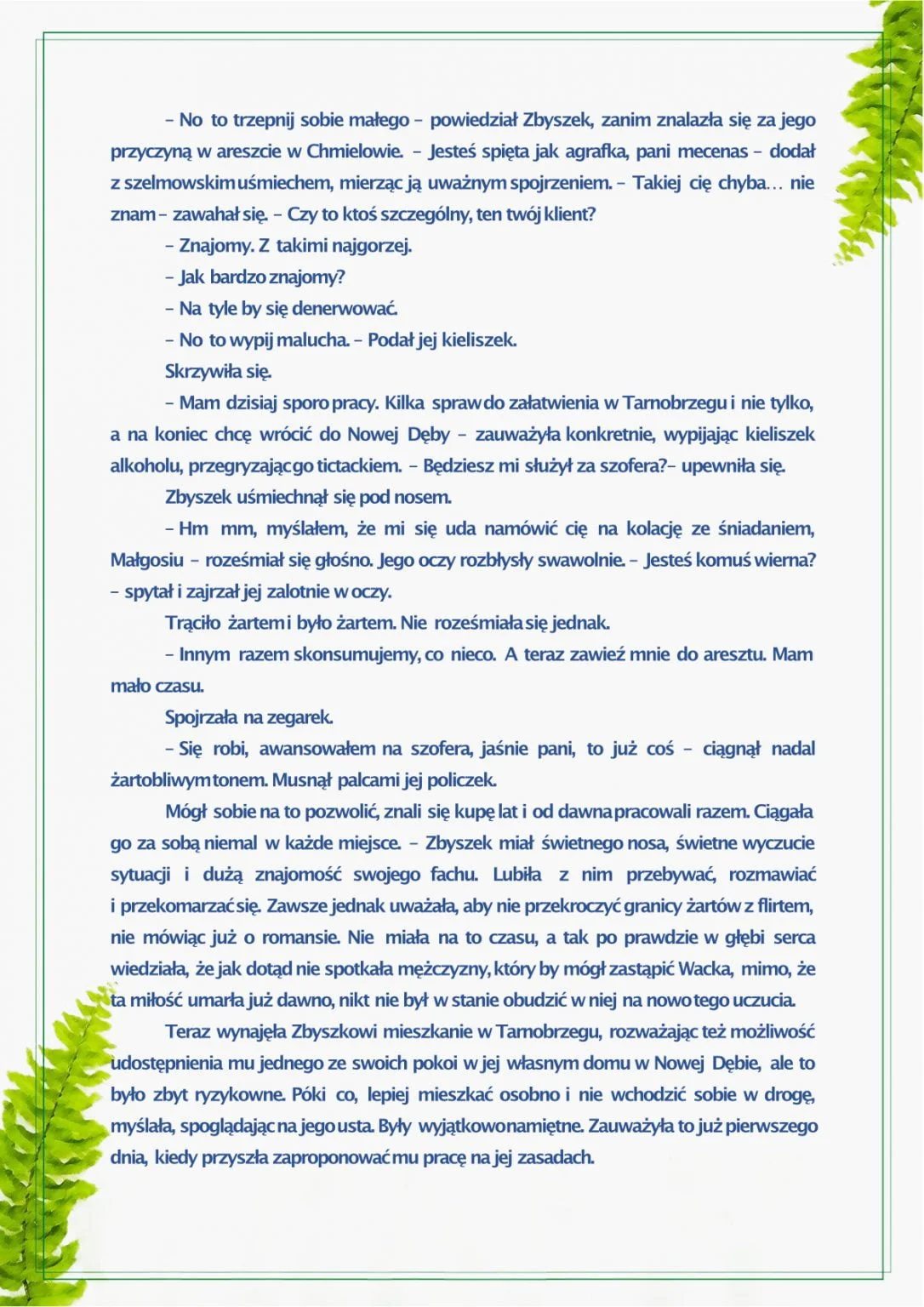 – No to trzepnij sobie małego – powiedział Zbyszek, zanim znalazła się za jego przyczyną w areszcie w Chmielowie. – Jesteś spięta jak agrafka, pani mecenas – dodał z szelmowskim uśmiechem, mierząc ją uważnym spojrzeniem. – Takiej cię chyba… nie znam – zawahał się. – Czy to ktoś szczególny, ten twój klient?

– Znajomy. Z takimi najgorzej.

– Jak bardzo znajomy?

– Na tyle by się denerwować.

– No to wypij malucha. – Podał jej kieliszek.

Skrzywiła się.

– Mam dzisiaj sporo pracy. Kilka spraw do załatwienia w Tarnobrzegu i nie tylko, a na koniec chcę wrócić do Nowej Dęby – zauważyła konkretnie, wypijając kieliszek alkoholu, przegryzając go tictackiem. – Będziesz mi służył za szofera?– upewniła się.

Zbyszek uśmiechnął się pod nosem.

– Hm mm, myślałem, że mi się uda namówić cię na kolację ze śniadaniem, Małgosiu – roześmiał się głośno. Jego oczy rozbłysły swawolnie. – Jesteś komuś wierna? – spytał i zajrzał jej zalotnie w oczy.

Trąciło żartem i było żartem. Nie roześmiała się jednak.

– Innym razem skonsumujemy, co nieco. A teraz zawieź mnie do aresztu. Mam mało czasu.

Spojrzała na zegarek.

– Się robi, awansowałem na szofera, jaśnie pani, to już coś – ciągnął nadal żartobliwym tonem. Musnął palcami jej policzek.

Mógł sobie na to pozwolić, znali się kupę lat i od dawna pracowali razem. Ciągała go za sobą niemal w każde miejsce. – Zbyszek miał świetnego nosa, świetne wyczucie sytuacji i dużą znajomość swojego fachu. Lubiła z nim przebywać, rozmawiać i przekomarzać się. Zawsze jednak uważała, aby nie przekroczyć granicy żartów z flirtem, nie mówiąc już o romansie. Nie miała na to czasu, a tak po prawdzie w głębi serca wiedziała, że jak dotąd nie spotkała mężczyzny, który by mógł zastąpić Wacka, mimo, że ta miłość umarła już dawno, nikt nie był w stanie obudzić w niej na nowo tego uczucia.

Teraz wynajęła Zbyszkowi mieszkanie w Tarnobrzegu, rozważając też możliwość udostępnienia mu jednego ze swoich pokoi w jej własnym domu w Nowej Dębie, ale to było zbyt ryzykowne. Póki co, lepiej mieszkać osobno i nie wchodzić sobie w drogę, myślała, spoglądając na jego usta. Były wyjątkowo namiętne. Zauważyła to już pierwszego dnia, kiedy przyszła zaproponować mu pracę na jej zasadach.